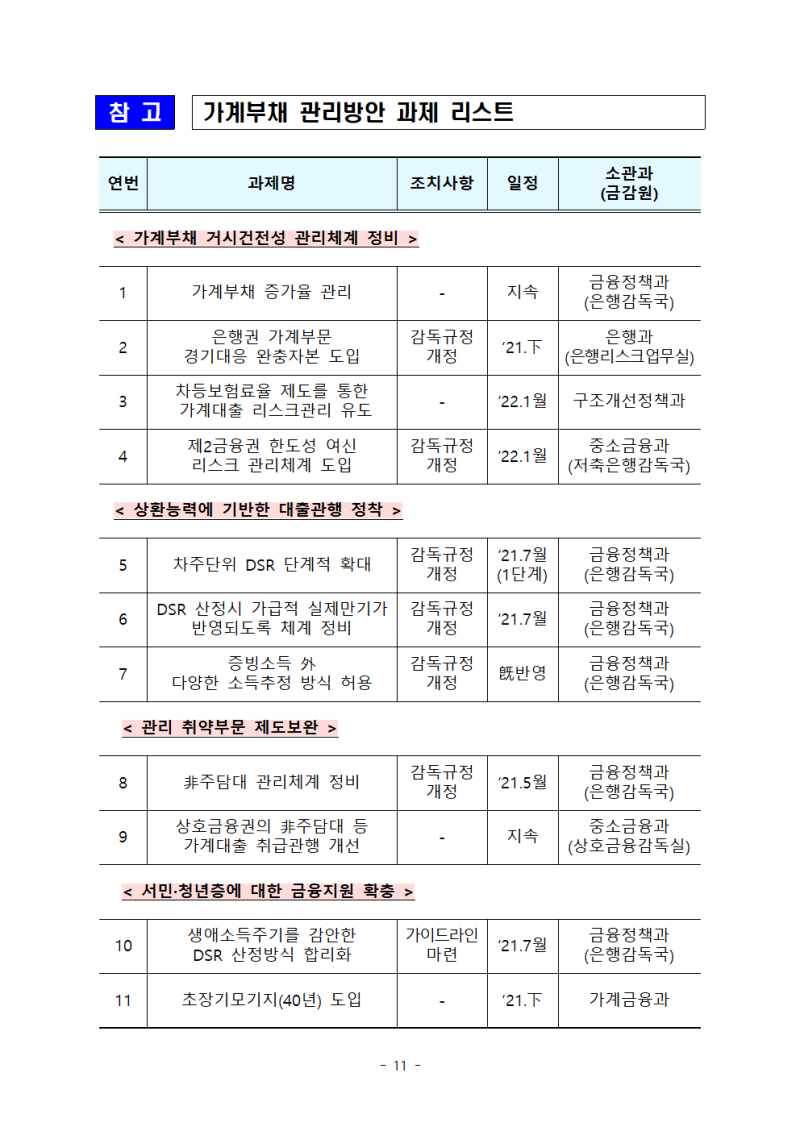 참 고 가계부채 관리방안 과제 리스트

| 연번 | 과제명 | 조치사항 | 일정 | 소관과 (금감원) |
|---|---|---|---|---|
| < 가계부채 거시건전성 관리체계 정비 > | | | | |
| 1 | 가계부채 증가율 관리 | - | 지속 | 금융정책과 (은행감독국) |
| 2 | 은행권 가계부문 경기대응 완충자본 도입 | 감독규정 개정 | ‘21.下 | 은행과 (은행리스크업무실) |
| 3 | 차등보험료율 제도를 통한 가계대출 리스크관리 유도 | - | ‘22.1월 | 구조개선정책과 |
| 4 | 제2금융권 한도성 여신 리스크 관리체계 도입 | 감독규정 개정 | ‘22.1월 | 중소금융과 (저축은행감독국) |
| < 상환능력에 기반한 대출관행 정착 > | | | | |
| 5 | 차주단위 DSR 단계적 확대 | 감독규정 개정 | ‘21.7월 (1단계) | 금융정책과 (은행감독국) |
| 6 | DSR 산정시 가급적 실제만기가 반영되도록 체계 정비 | 감독규정 개정 | ‘21.7월 | 금융정책과 (은행감독국) |
| 7 | 증빙소득 外 다양한 소득추정 방식 허용 | 감독규정 개정 | 旣반영 | 금융정책과 (은행감독국) |
| < 관리 취약부문 제도보완 > | | | | |
| 8 | 非주담대 관리체계 정비 | 감독규정 개정 | ‘21.5월 | 금융정책과 (은행감독국) |
| 9 | 상호금융권의 非주담대 등 가계대출 취급관행 개선 | - | 지속 | 중소금융과 (상호금융감독실) |
| < 서민·청년층에 대한 금융지원 확충 > | | | | |
| 10 | 생애소득주기를 감안한 DSR 산정방식 합리화 | 가이드라인 마련 | ‘21.7월 | 금융정책과 (은행감독국) |
| 11 | 초장기모기지(40년) 도입 | - | ‘21.下 | 가계금융과 |

- 11 -